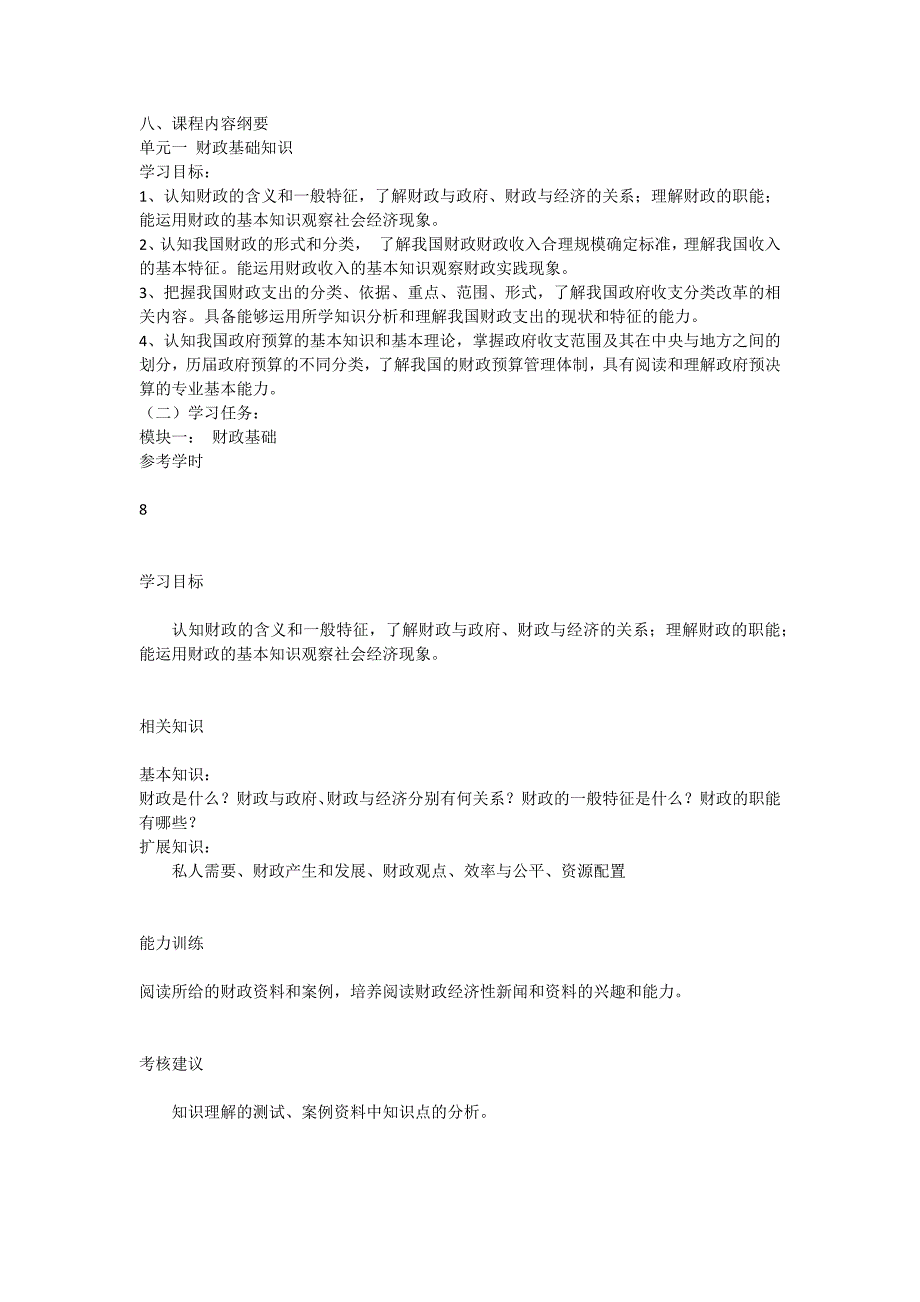 八、课程内容纲要
单元一 财政基础知识
学习目标：
1、认知财政的含义和一般特征，了解财政与政府、财政与经济的关系；理解财政的职能；能运用财政的基本知识观察社会经济现象。
2、认知我国财政的形式和分类， 了解我国财政财政收入合理规模确定标准，理解我国收入的基本特征。能运用财政收入的基本知识观察财政实践现象。
3、把握我国财政支出的分类、依据、重点、范围、形式，了解我国政府收支分类改革的相关内容。具备能够运用所学知识分析和理解我国财政支出的现状和特征的能力。
4、认知我国政府预算的基本知识和基本理论，掌握政府收支范围及其在中央与地方之间的划分，历届政府预算的不同分类，了解我国的财政预算管理体制，具有阅读和理解政府预决算的专业基本能力。
（二）学习任务：
模块一： 财政基础
参考学时

8

学习目标

认知财政的含义和一般特征，了解财政与政府、财政与经济的关系；理解财政的职能；能运用财政的基本知识观察社会经济现象。

相关知识

基本知识：
财政是什么？财政与政府、财政与经济分别有何关系？财政的一般特征是什么？财政的职能有哪些？
扩展知识：
私人需要、财政产生和发展、财政观点、效率与公平、资源配置

能力训练

阅读所给的财政资料和案例，培养阅读财政经济性新闻和资料的兴趣和能力。

考核建议

知识理解的测试、案例资料中知识点的分析。